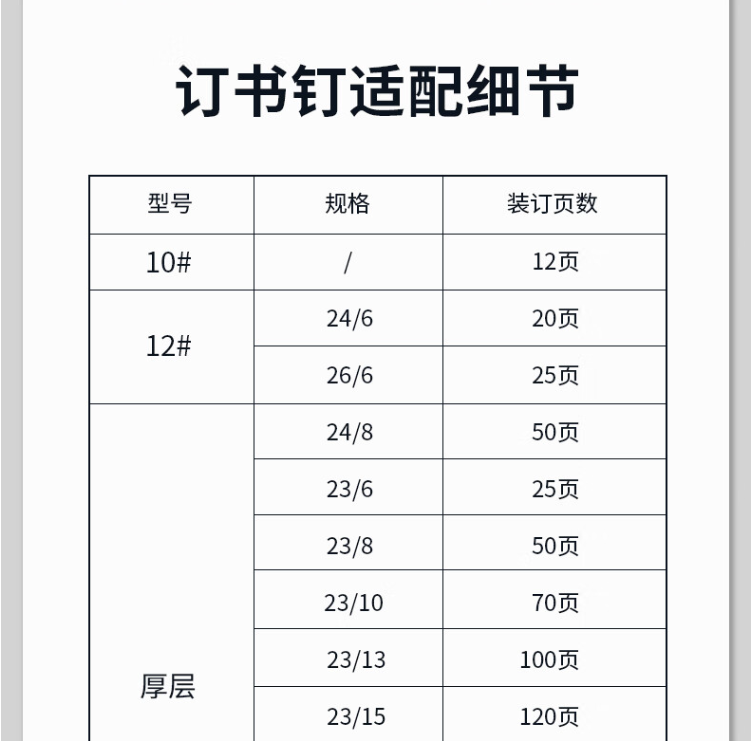 订书钉适配细节

| 型号 | 规格 | 装订页数 |
|---|---|---|
| 10# | / | 12页 |
| 12# | 24/6 | 20页 |
|  | 26/6 | 25页 |
| 厚层 | 24/8 | 50页 |
|  | 23/6 | 25页 |
|  | 23/8 | 50页 |
|  | 23/10 | 70页 |
|  | 23/13 | 100页 |
|  | 23/15 | 120页 |